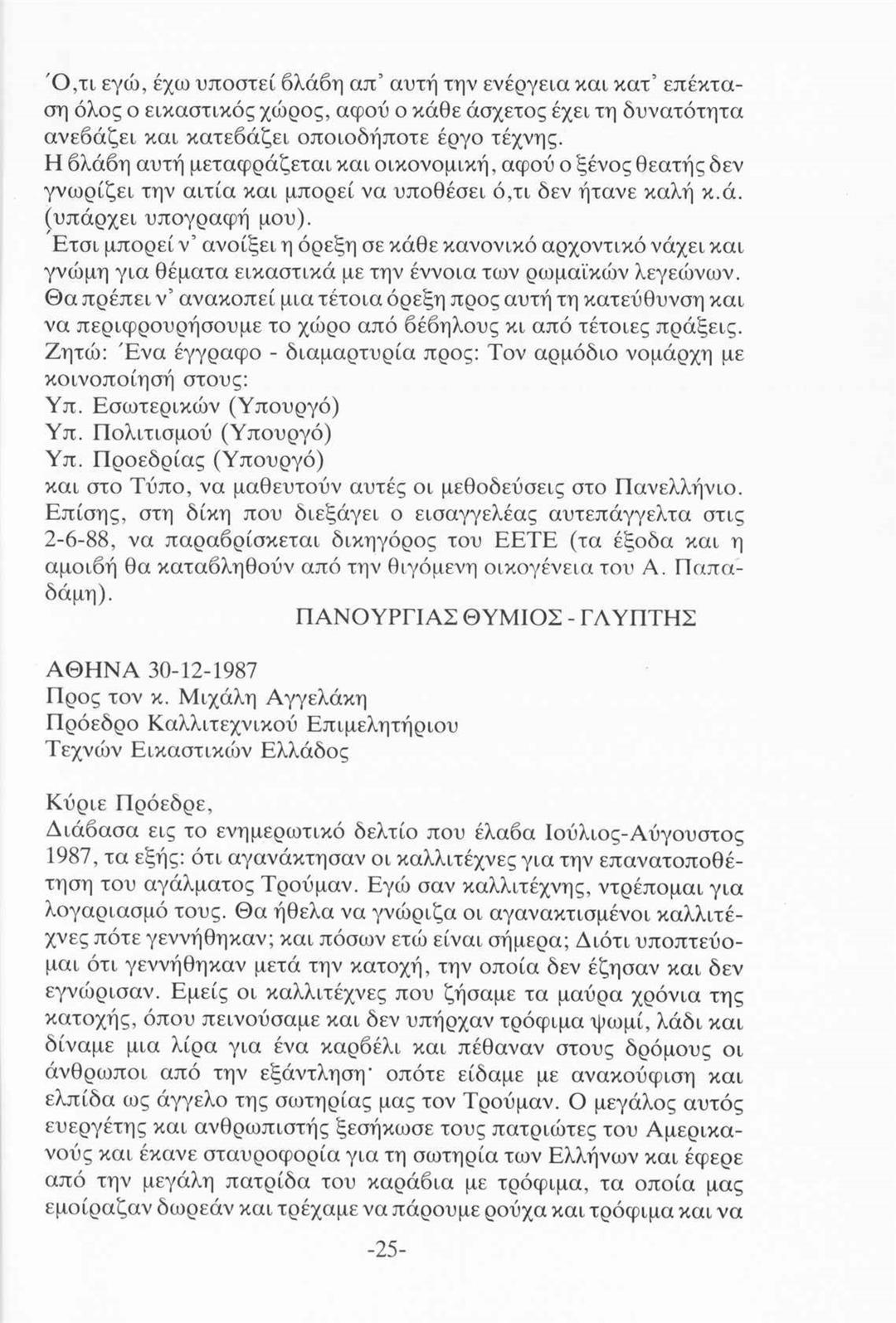 Ό,τι εγώ, έχω υποστεί βλάβη απ' αυτή την ενέργεια και κατ' επέκταση όλος ο εικαστικός χώρος, αφού ο κάθε άσχετος έχει τη δυνατότητα ανεβάζει και κατεβάζει οποιοδήποτε έργο τέχνης.
Η βλάβη αυτή μεταφράζεται και οικονομική, αφού ο ξένος θεατής δεν γνωρίζει την αιτία και μπορεί να υποθέσει ό,τι δεν ήτανε καλή κ.ά. (υπάρχει υπογραφή μου).
Έτσι μπορεί ν' ανοίξει η όρεξη σε κάθε κανονικό αρχοντικό νάχει και γνώμη για θέματα εικαστικά με την έννοια των ρωμαϊκών λεγεώνων.
Θα πρέπει ν' ανακοπεί μια τέτοια όρεξη προς αυτή τη κατεύθυνση και να περιφρουρήσουμε το χώρο από βέβηλους κι από τέτοιες πράξεις.
Ζητώ: Ένα έγγραφο - διαμαρτυρία προς: Τον αρμόδιο νομάρχη με κοινοποίησή στους:
Υπ. Εσωτερικών (Υπουργό)
Υπ. Πολιτισμού (Υπουργό)
Υπ. Προεδρίας (Υπουργό)
και στο Τύπο, να μαθευτούν αυτές οι μεθοδεύσεις στο Πανελλήνιο.
Επίσης, στη δίκη που διεξάγει ο εισαγγελέας αυτεπάγγελτα στις 2-6-88, να παραβρίσκεται δικηγόρος του ΕΕΤΕ (τα έξοδα και η αμοιβή θα καταβληθούν από την θιγόμενη οικογένεια του Α. Παπαδάμη).

ΠΑΝΟΥΡΓΙΑΣ ΘΥΜΙΟΣ - ΓΛΥΠΤΗΣ

ΑΘΗΝΑ 30-12-1987
Προς τον κ. Μιχάλη Αγγελάκη
Πρόεδρο Καλλιτεχνικού Επιμελητήριου
Τεχνών Εικαστικών Ελλάδος

Κύριε Πρόεδρε,
Διάβασα εις το ενημερωτικό δελτίο που έλαβα Ιούλιος-Αύγουστος 1987, τα εξής: ότι αγανάκτησαν οι καλλιτέχνες για την επανατοποθέτηση του αγάλματος Τρούμαν. Εγώ σαν καλλιτέχνης, ντρέπομαι για λογαριασμό τους. Θα ήθελα να γνώριζα οι αγανακτισμένοι καλλιτέχνες πότε γεννήθηκαν; και πόσων ετώ είναι σήμερα; Διότι υποπτεύομαι ότι γεννήθηκαν μετά την κατοχή, την οποία δεν έζησαν και δεν εγνώρισαν. Εμείς οι καλλιτέχνες που ζήσαμε τα μαύρα χρόνια της κατοχής, όπου πεινούσαμε και δεν υπήρχαν τρόφιμα ψωμί, λάδι και δίναμε μια λίρα για ένα καρβέλι και πέθαναν στους δρόμους οι άνθρωποι από την εξάντληση· οπότε είδαμε με ανακούφιση και ελπίδα ως άγγελο της σωτηρίας μας τον Τρούμαν. Ο μεγάλος αυτός ευεργέτης και ανθρωπιστής ξεσήκωσε τους πατριώτες του Αμερικανούς και έκανε σταυροφορία για τη σωτηρία των Ελλήνων και έφερε από την μεγάλη πατρίδα του καράβια με τρόφιμα, τα οποία μας εμοίραζαν δωρεάν και τρέχαμε να πάρουμε ρούχα και τρόφιμα και να

-25-